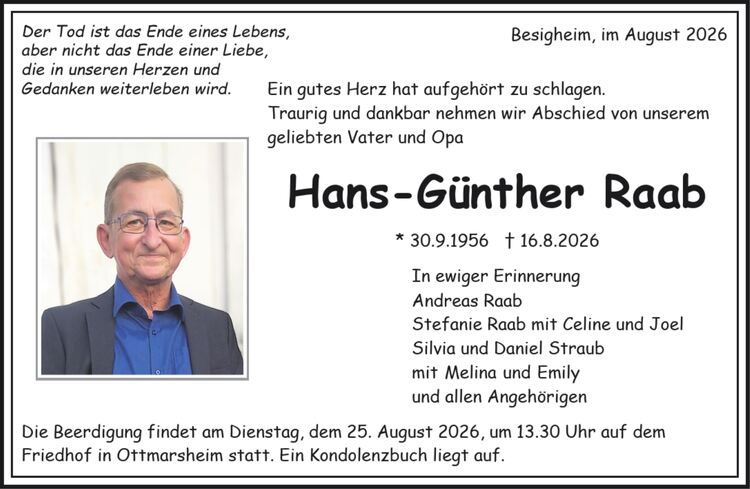 Der Tod ist das Ende eines Lebens,
aber nicht das Ende einer Liebe,
die in unseren Herzen und
Gedanken weiterleben wird.

Besigheim, im August 2026

Ein gutes Herz hat aufgehört zu schlagen.
Traurig und dankbar nehmen wir Abschied von unserem geliebten Vater und Opa

Hans-Günther Raab

* 30.9.1956 † 16.8.2026

In ewiger Erinnerung
Andreas Raab
Stefanie Raab mit Celine und Joel
Silvia und Daniel Straub
mit Melina und Emily
und allen Angehörigen

Die Beerdigung findet am Dienstag, dem 25. August 2026, um 13.30 Uhr auf dem Friedhof in Ottmarsheim statt. Ein Kondolenzbuch liegt auf.